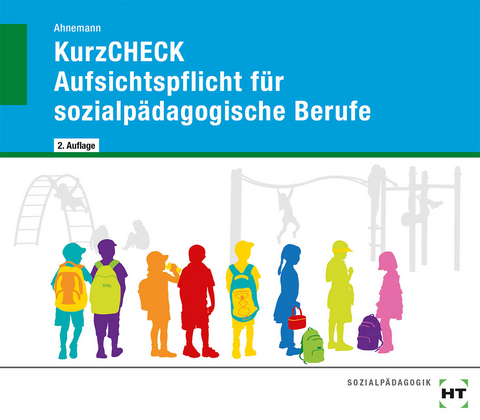 Ahnemann

KurzCHECK
Aufsichtspflicht für sozialpädagogische Berufe

2. Auflage

SOZIALPÄDAGOGIK

HT